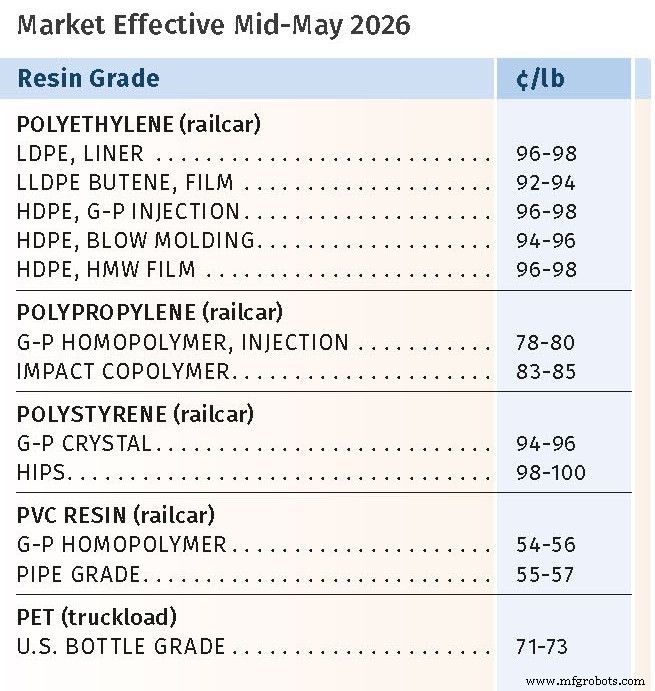 Market Effective Mid-May 2026

| Resin Grade | ¢/lb |
|---|---|
| **POLYETHYLENE (railcar)** | |
| LDPE, LINER | 96-98 |
| LLDPE BUTENE, FILM | 92-94 |
| HDPE, G-P INJECTION | 96-98 |
| HDPE, BLOW MOLDING | 94-96 |
| HDPE, HMW FILM | 96-98 |
| **POLYPROPYLENE (railcar)** | |
| G-P HOMOPOLYMER, INJECTION | 78-80 |
| IMPACT COPOLYMER | 83-85 |
| **POLYSTYRENE (railcar)** | |
| G-P CRYSTAL | 94-96 |
| HIPS | 98-100 |
| **PVC RESIN (railcar)** | |
| G-P HOMOPOLYMER | 54-56 |
| PIPE GRADE | 55-57 |
| **PET (truckload)** | |
| U.S. BOTTLE GRADE | 71-73 |

www.mfgrobots.com